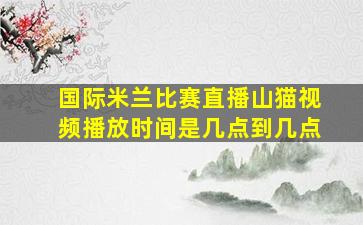 国际米兰比赛直播山猫视频播放时间是几点到几点